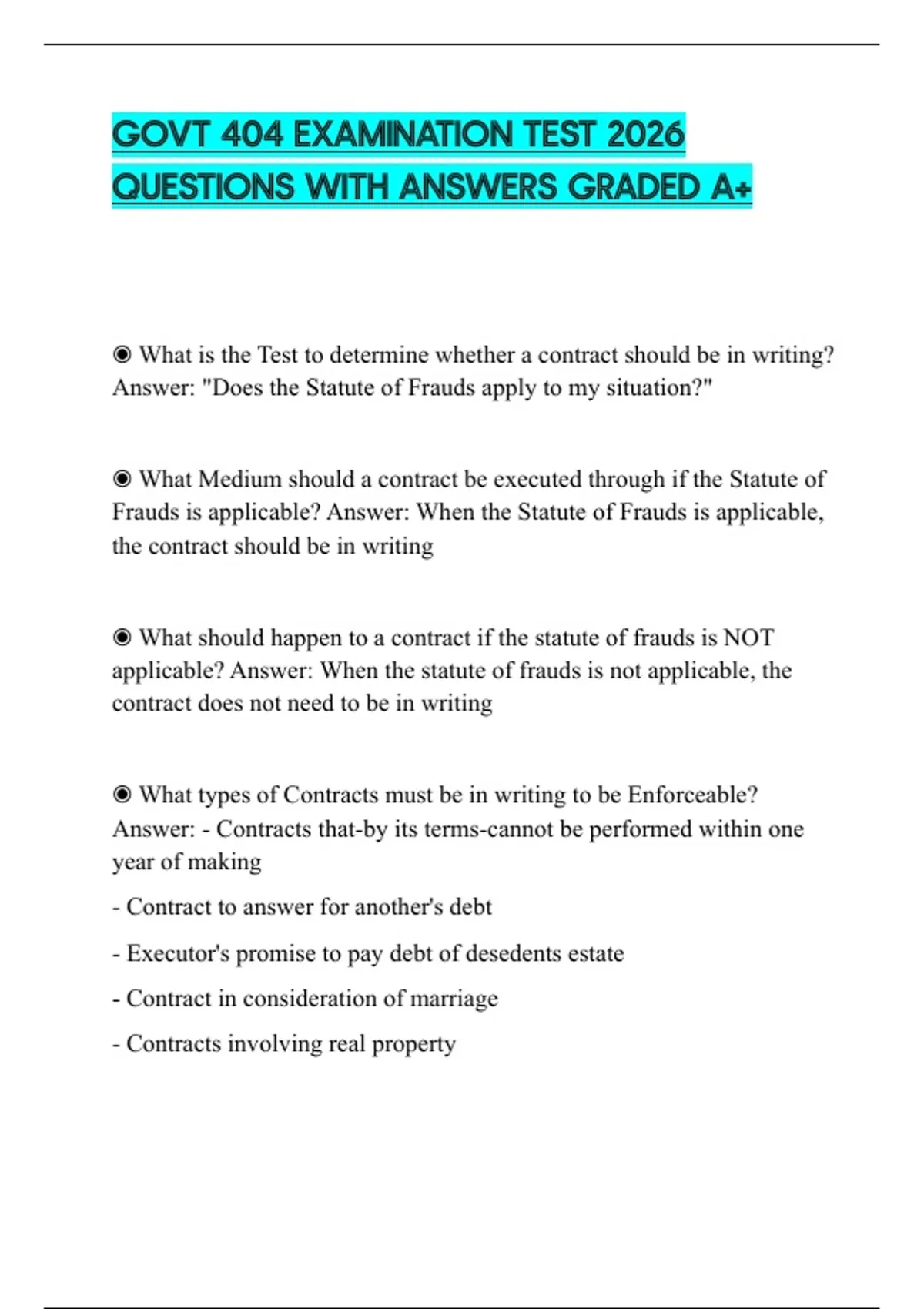 GOVT 404 EXAMINATION TEST 2026 QUESTIONS WITH ANSWERS GRADED A+

◉ What is the Test to determine whether a contract should be in writing? Answer: "Does the Statute of Frauds apply to my situation?"

◉ What Medium should a contract be executed through if the Statute of Frauds is applicable? Answer: When the Statute of Frauds is applicable, the contract should be in writing

◉ What should happen to a contract if the statute of frauds is NOT applicable? Answer: When the statute of frauds is not applicable, the contract does not need to be in writing

◉ What types of Contracts must be in writing to be Enforceable? Answer: - Contracts that-by its terms-cannot be performed within one year of making

- Contract to answer for another's debt

- Executor's promise to pay debt of desedents estate

- Contract in consideration of marriage

- Contracts involving real property